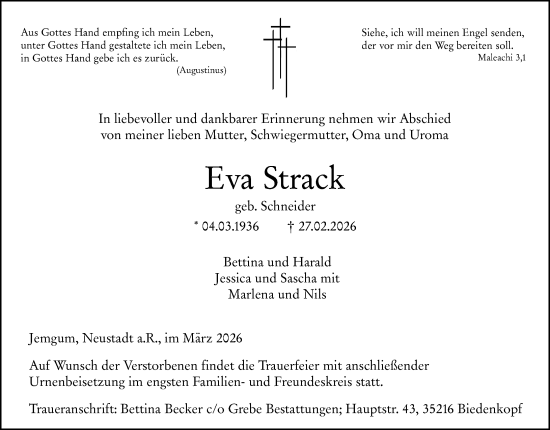 Aus Gottes Hand empfing ich mein Leben,
unter Gottes Hand gestaltete ich mein Leben,
in Gottes Hand gebe ich es zurück.
(Augustinus)

Siehe, ich will meinen Engel senden,
der vor mir den Weg bereiten soll.
Maleachi 3,1

In liebevoller und dankbarer Erinnerung nehmen wir Abschied
von meiner lieben Mutter, Schwiegermutter, Oma und Uroma

Eva Strack

geb. Schneider

* 04.03.1936 † 27.02.2026

Bettina und Harald
Jessica und Sascha mit
Marlena und Nils

Jemgum, Neustadt a.R., im März 2026

Auf Wunsch der Verstorbenen findet die Trauerfeier mit anschließender Urnenbeisetzung im engsten Familien- und Freundeskreis statt.

Traueranschrift: Bettina Becker c/o Grebe Bestattungen; Hauptstr. 43, 35216 Biedenkopf